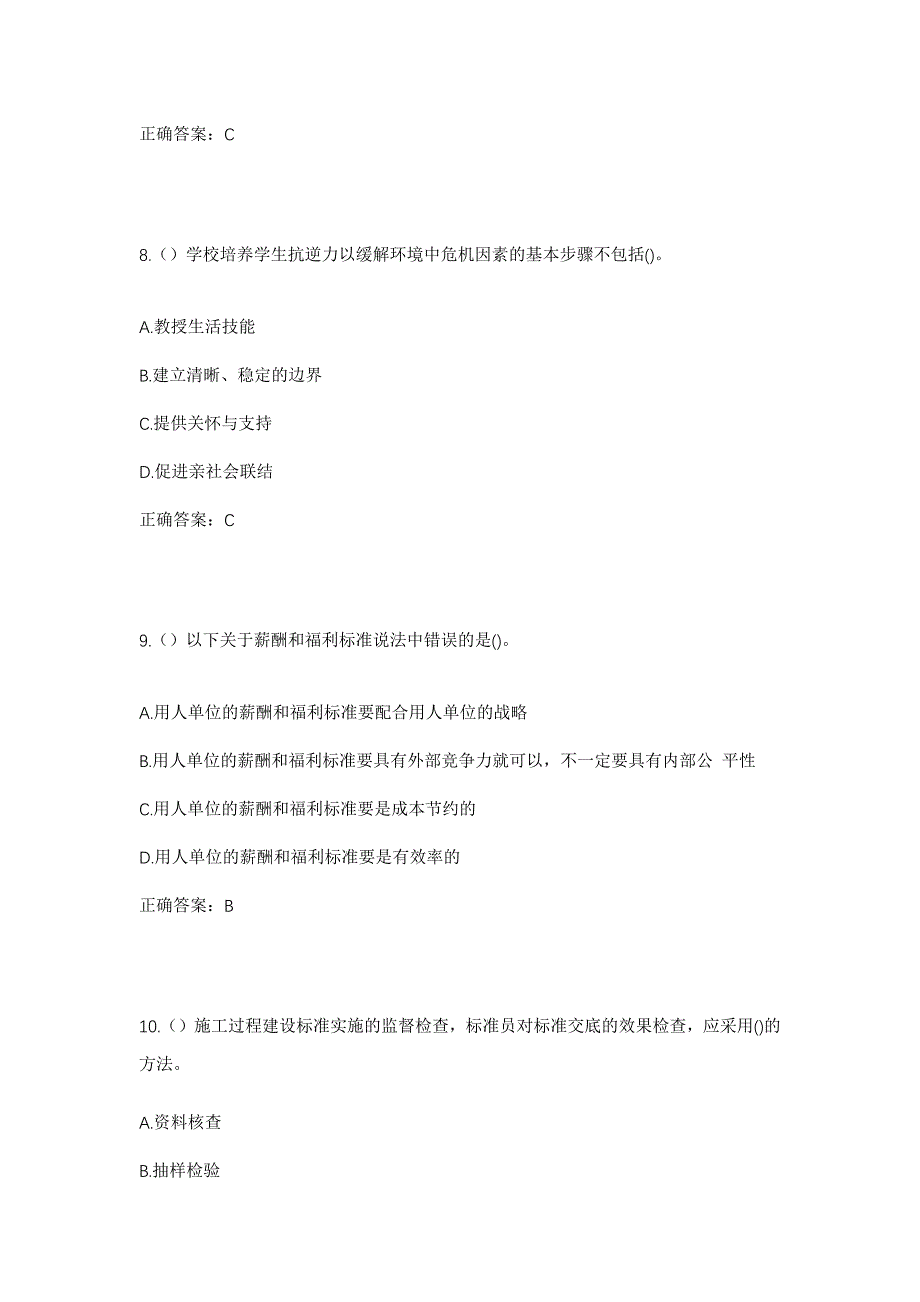 正确答案：C

8.（）学校培养学生抗逆力以缓解环境中危机因素的基本步骤不包括()。

A.教授生活技能

B.建立清晰、稳定的边界

C.提供关怀与支持

D.促进亲社会联结

正确答案：C

9.（）以下关于薪酬和福利标准说法中错误的是()。

A.用人单位的薪酬和福利标准要配合用人单位的战略

B.用人单位的薪酬和福利标准要具有外部竞争力就可以，不一定要具有内部公 平性

C.用人单位的薪酬和福利标准要是成本节约的

D.用人单位的薪酬和福利标准要是有效率的

正确答案：B

10.（）施工过程建设标准实施的监督检查，标准员对标准交底的效果检查，应采用()的方法。

A.资料核查

B.抽样检验